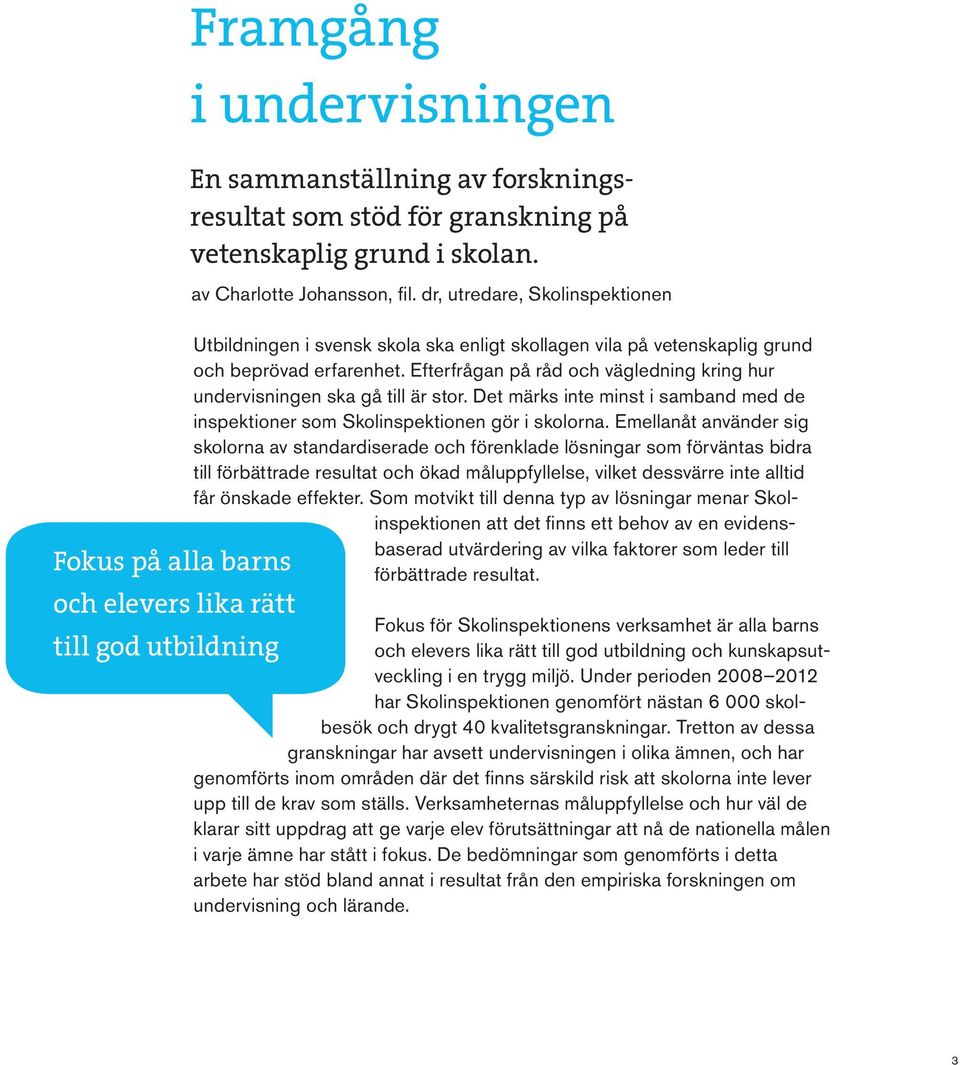 Framgång i undervisningen

En sammanställning av forskningsresultat som stöd för granskning på vetenskaplig grund i skolan.

av Charlotte Johansson, fil. dr, utredare, Skolinspektionen

Utbildningen i svensk skola ska enligt skollagen vila på vetenskaplig grund och beprövad erfarenhet. Efterfrågan på råd och vägledning kring hur undervisningen ska gå till är stor. Det märks inte minst i samband med de inspektioner som Skolinspektionen gör i skolorna. Emellanåt använder sig skolorna av standardiserade och förenklade lösningar som förväntas bidra till förbättrade resultat och ökad måluppfyllelse, vilket dessvärre inte alltid får önskade effekter. Som motvikt till denna typ av lösningar menar Skolinspektionen att det finns ett behov av en evidensbaserad utvärdering av vilka faktorer som leder till förbättrade resultat.

Fokus på alla barns och elevers lika rätt till god utbildning

Fokus för Skolinspektionens verksamhet är alla barns och elevers lika rätt till god utbildning och kunskapsutveckling i en trygg miljö. Under perioden 2008–2012 har Skolinspektionen genomfört nästan 6 000 skolbesök och drygt 40 kvalitetsgranskningar. Tretton av dessa granskningar har avsett undervisningen i olika ämnen, och har genomförts inom områden där det finns särskild risk att skolorna inte lever upp till de krav som ställs. Verksamheternas måluppfyllelse och hur väl de klarar sitt uppdrag att ge varje elev förutsättningar att nå de nationella målen i varje ämne har stått i fokus. De bedömningar som genomförts i detta arbete har stöd bland annat i resultat från den empiriska forskningen om undervisning och lärande.

3